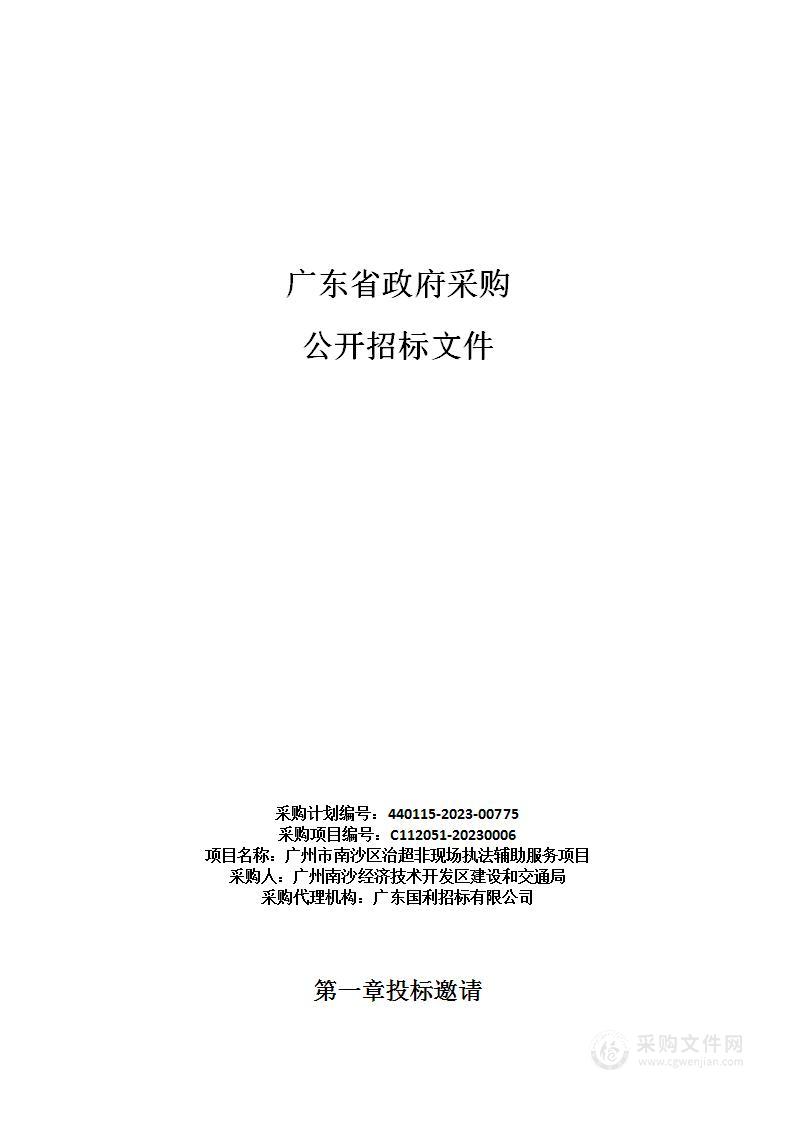 广东省政府采购

公开招标文件

采购计划编号：440115-2023-00775
采购项目编号：C112051-20230006
项目名称：广州市南沙区治超非现场执法辅助服务项目
采购人：广州南沙经济技术开发区建设和交通局
采购代理机构：广东国利招标有限公司

第一章投标邀请

采购文件网
www.cgwenjian.com